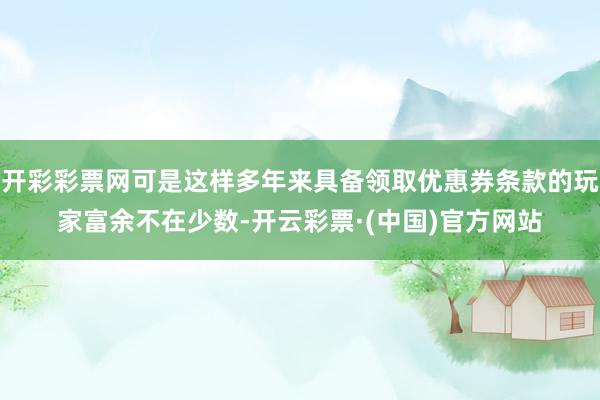 开彩彩票网可是这样多年来具备领取优惠券条款的玩家富余不在少数-开云彩票·(中国)官方网站